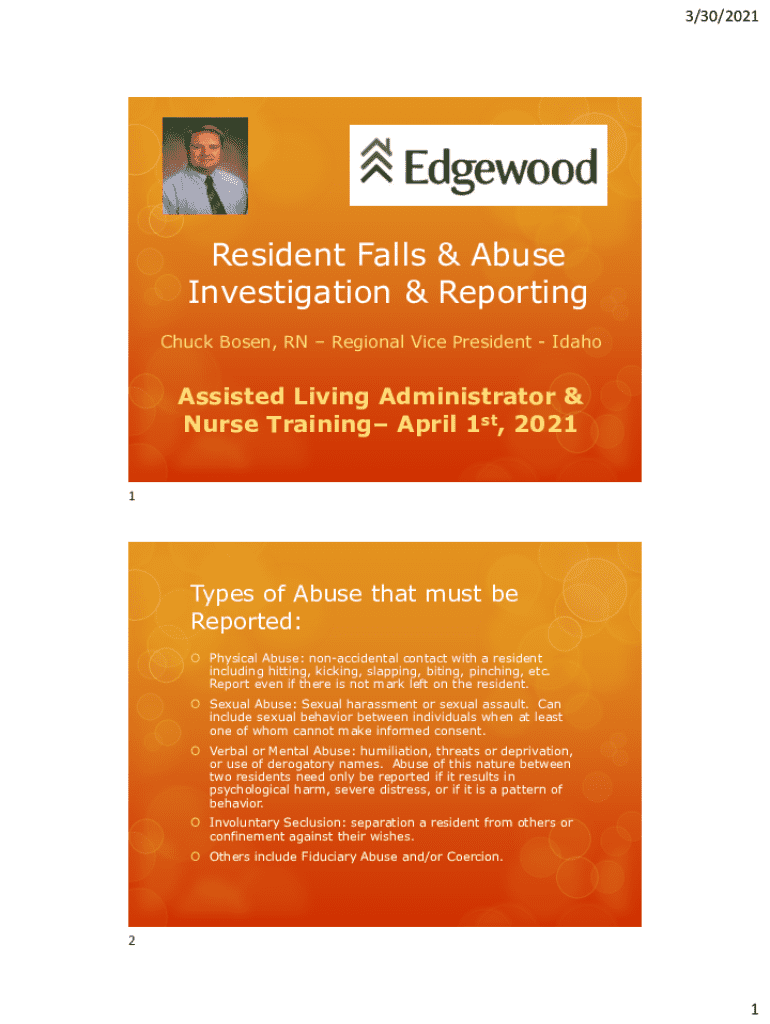 3/30/2021

Edgewood

Resident Falls & Abuse Investigation & Reporting

Chuck Bosen, RN – Regional Vice President - Idaho

Assisted Living Administrator & Nurse Training– April 1$^{st}$, 2021

1

Types of Abuse that must be Reported:

Physical Abuse: non-accidental contact with a resident including hitting, kicking, slapping, biting, pinching, etc. Report even if there is not mark left on the resident.

Sexual Abuse: Sexual harassment or sexual assault. Can include sexual behavior between individuals when at least one of whom cannot make informed consent.

Verbal or Mental Abuse: humiliation, threats or deprivation, or use of derogatory names. Abuse of this nature between two residents need only be reported if it results in psychological harm, severe distress, or if it is a pattern of behavior.

Involuntary Seclusion: separation a resident from others or confinement against their wishes.

Others include Fiduciary Abuse and/or Coercion.

2

1